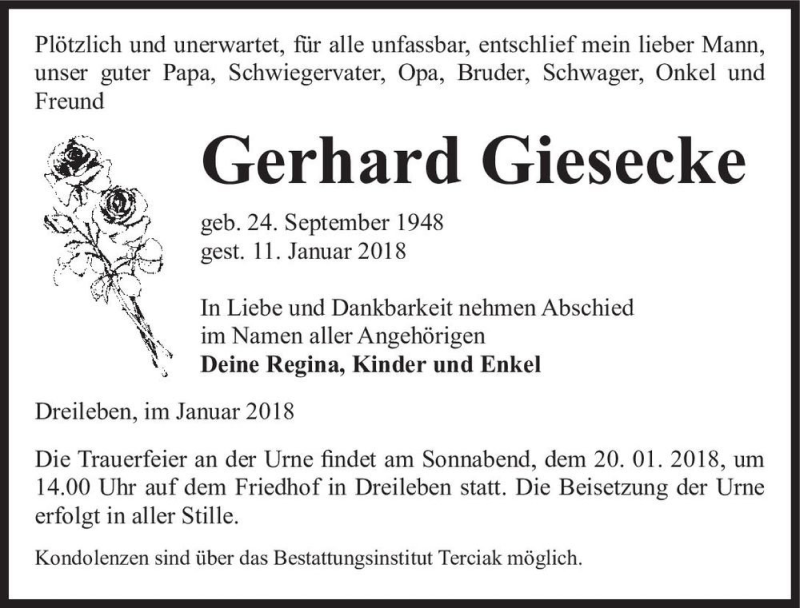 Plötzlich und unerwartet, für alle unfassbar, entschlief mein lieber Mann, unser guter Papa, Schwiegervater, Opa, Bruder, Schwager, Onkel und Freund

Gerhard Giesecke

geb. 24. September 1948
gest. 11. Januar 2018

In Liebe und Dankbarkeit nehmen Abschied
im Namen aller Angehörigen
Deine Regina, Kinder und Enkel

Dreileben, im Januar 2018

Die Trauerfeier an der Urne findet am Sonnabend, dem 20. 01. 2018, um 14.00 Uhr auf dem Friedhof in Dreileben statt. Die Beisetzung der Urne erfolgt in aller Stille.

Kondolenzen sind über das Bestattungsinstitut Terciak möglich.